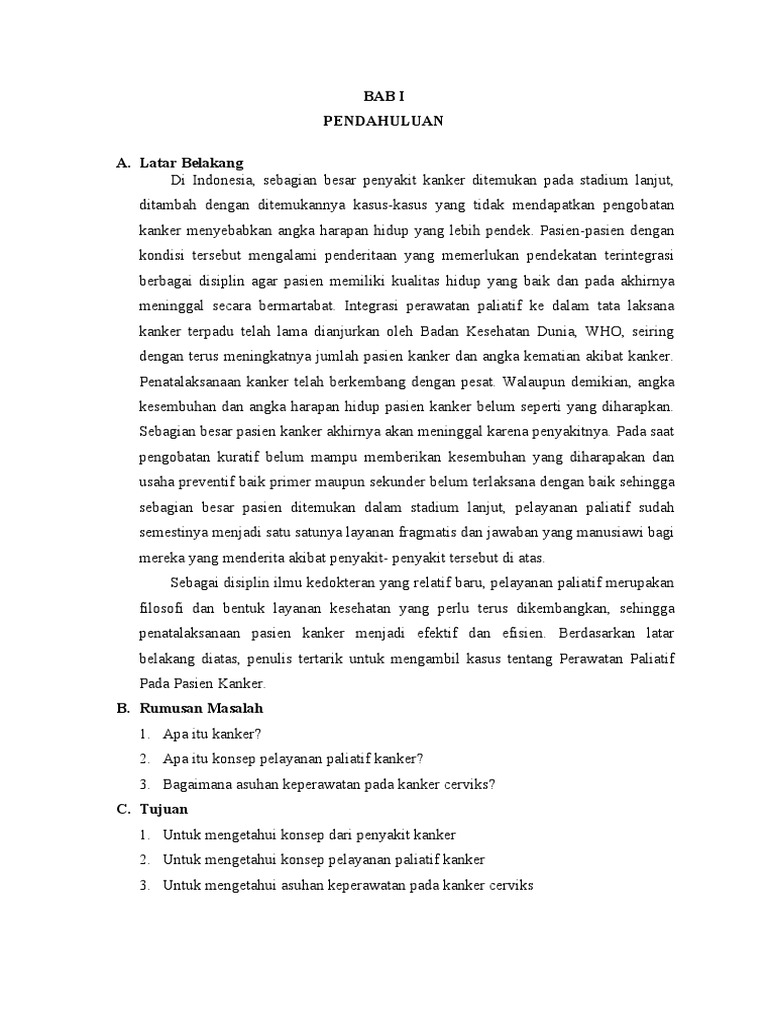 BAB I
PENDAHULUAN

A. Latar Belakang

Di Indonesia, sebagian besar penyakit kanker ditemukan pada stadium lanjut, ditambah dengan ditemukannya kasus-kasus yang tidak mendapatkan pengobatan kanker menyebabkan angka harapan hidup yang lebih pendek. Pasien-pasien dengan kondisi tersebut mengalami penderitaan yang memerlukan pendekatan terintegrasi berbagai disiplin agar pasien memiliki kualitas hidup yang baik dan pada akhirnya meninggal secara bermartabat. Integrasi perawatan paliatif ke dalam tata laksana kanker terpadu telah lama dianjurkan oleh Badan Kesehatan Dunia, WHO, seiring dengan terus meningkatnya jumlah pasien kanker dan angka kematian akibat kanker. Penatalaksanaan kanker telah berkembang dengan pesat. Walaupun demikian, angka kesembuhan dan angka harapan hidup pasien kanker belum seperti yang diharapkan. Sebagian besar pasien kanker akhirnya akan meninggal karena penyakitnya. Pada saat pengobatan kuratif belum mampu memberikan kesembuhan yang diharapakan dan usaha preventif baik primer maupun sekunder belum terlaksana dengan baik sehingga sebagian besar pasien ditemukan dalam stadium lanjut, pelayanan paliatif sudah semestinya menjadi satu satunya layanan fragmatis dan jawaban yang manusiawi bagi mereka yang menderita akibat penyakit- penyakit tersebut di atas.

Sebagai disiplin ilmu kedokteran yang relatif baru, pelayanan paliatif merupakan filosofi dan bentuk layanan kesehatan yang perlu terus dikembangkan, sehingga penatalaksanaan pasien kanker menjadi efektif dan efisien. Berdasarkan latar belakang diatas, penulis tertarik untuk mengambil kasus tentang Perawatan Paliatif Pada Pasien Kanker.

B. Rumusan Masalah

1. Apa itu kanker?
2. Apa itu konsep pelayanan paliatif kanker?
3. Bagaimana asuhan keperawatan pada kanker cerviks?

C. Tujuan

1. Untuk mengetahui konsep dari penyakit kanker
2. Untuk mengetahui konsep pelayanan paliatif kanker
3. Untuk mengetahui asuhan keperawatan pada kanker cerviks